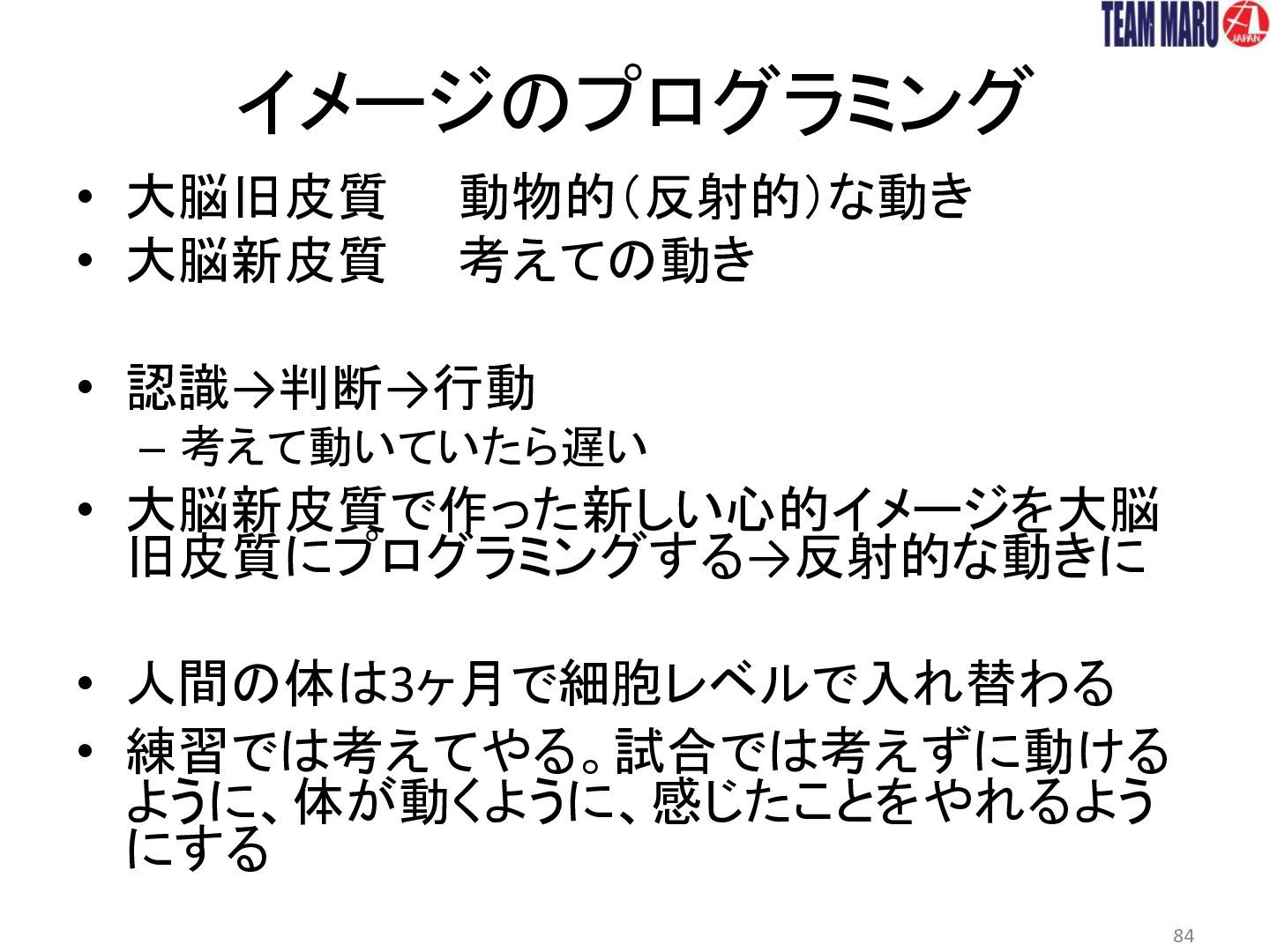 TEAM MARU JAPAN

イメージのプログラミング

• 大脳旧皮質　動物的(反射的)な動き
• 大脳新皮質　考えての動き

• 認識→判断→行動
- 考えて動いていたら遅い
• 大脳新皮質で作った新しい心的イメージを大脳旧皮質にプログラミングする→反射的な動きに

• 人間の体は3ヶ月で細胞レベルで入れ替わる
• 練習では考えてやる。試合では考えずに動けるように、体が動くように、感じたことをやれるようにする

84